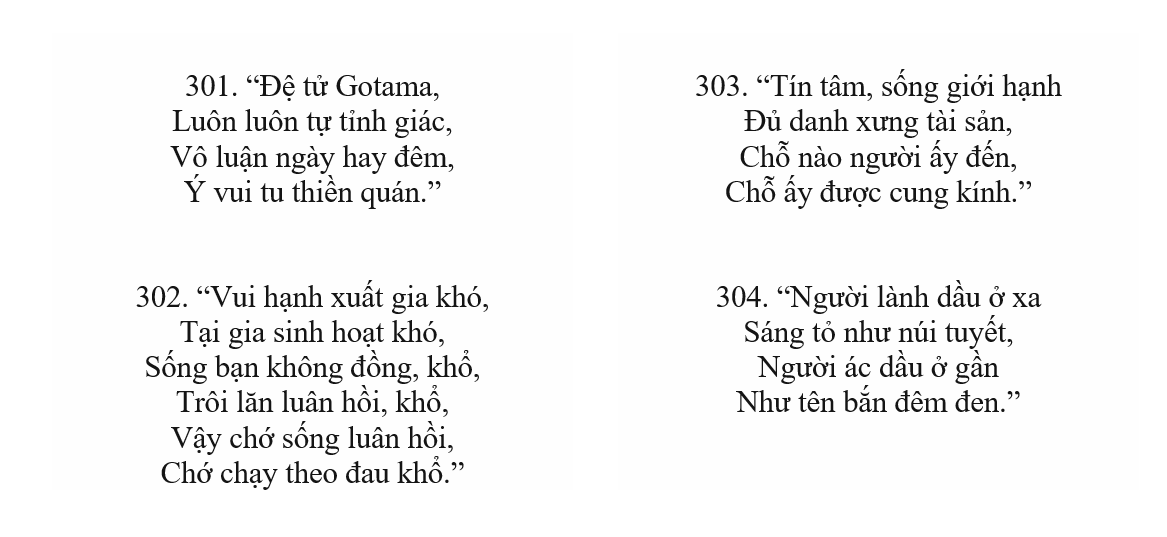 301. "Đệ tử Gotama,
Luôn luôn tự tỉnh giác,
Vô luận ngày hay đêm,
Ý vui tu thiền quán."

302. "Vui hạnh xuất gia khó,
Tại gia sinh hoạt khó,
Sống bạn không đồng, khổ,
Trôi lăn luân hồi, khổ,
Vậy chớ sống luân hồi,
Chớ chạy theo đau khổ."

303. "Tín tâm, sống giới hạnh
Đủ danh xưng tài sản,
Chỗ nào người ấy đến,
Chỗ ấy được cung kính."

304. "Người lành dầu ở xa
Sáng tỏ như núi tuyết,
Người ác dầu ở gần
Như tên bắn đêm đen."